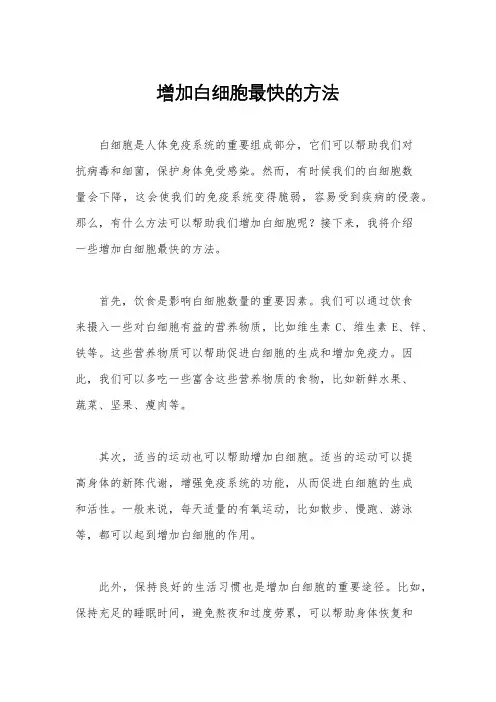 增加白细胞最快的方法

白细胞是人体免疫系统的重要组成部分，它们可以帮助我们对抗病毒和细菌，保护身体免受感染。然而，有时候我们的白细胞数量会下降，这会使我们的免疫系统变得脆弱，容易受到疾病的侵袭。那么，有什么方法可以帮助我们增加白细胞呢？接下来，我将介绍一些增加白细胞最快的方法。

首先，饮食是影响白细胞数量的重要因素。我们可以通过饮食来摄入一些对白细胞有益的营养物质，比如维生素 C、维生素 E、锌、铁等。这些营养物质可以帮助促进白细胞的生成和增加免疫力。因此，我们可以多吃一些富含这些营养物质的食物，比如新鲜水果、蔬菜、坚果、瘦肉等。

其次，适当的运动也可以帮助增加白细胞。适当的运动可以提高身体的新陈代谢，增强免疫系统的功能，从而促进白细胞的生成和活性。一般来说，每天适量的有氧运动，比如散步、慢跑、游泳等，都可以起到增加白细胞的作用。

此外，保持良好的生活习惯也是增加白细胞的重要途径。比如，保持充足的睡眠时间，避免熬夜和过度劳累，可以帮助身体恢复和